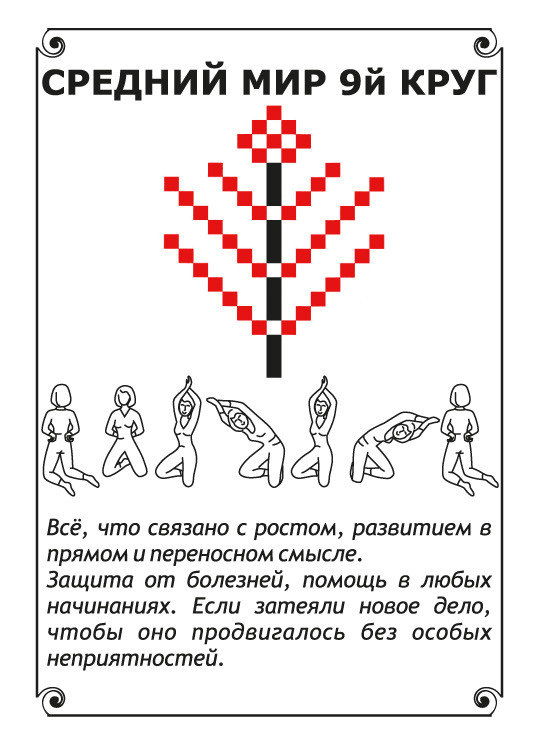 СРЕДНИЙ МИР 9й КРУГ

Всё, что связано с ростом, развитием в прямом и переносном смысле.
Защита от болезней, помощь в любых начинаниях. Если затеяли новое дело, чтобы оно продвигалось без особых неприятностей.